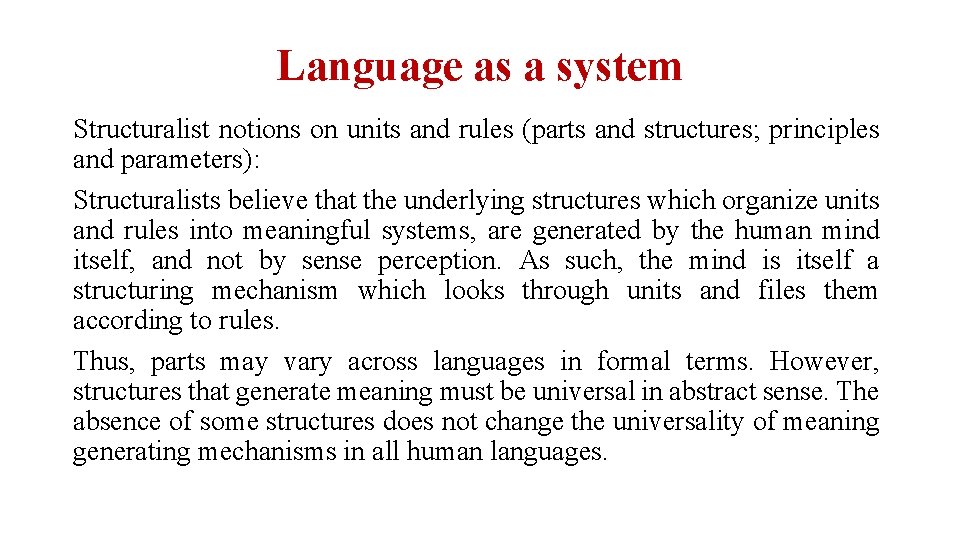 Language as a system

Structuralist notions on units and rules (parts and structures; principles and parameters):

Structuralists believe that the underlying structures which organize units and rules into meaningful systems, are generated by the human mind itself, and not by sense perception. As such, the mind is itself a structuring mechanism which looks through units and files them according to rules.

Thus, parts may vary across languages in formal terms. However, structures that generate meaning must be universal in abstract sense. The absence of some structures does not change the universality of meaning generating mechanisms in all human languages.